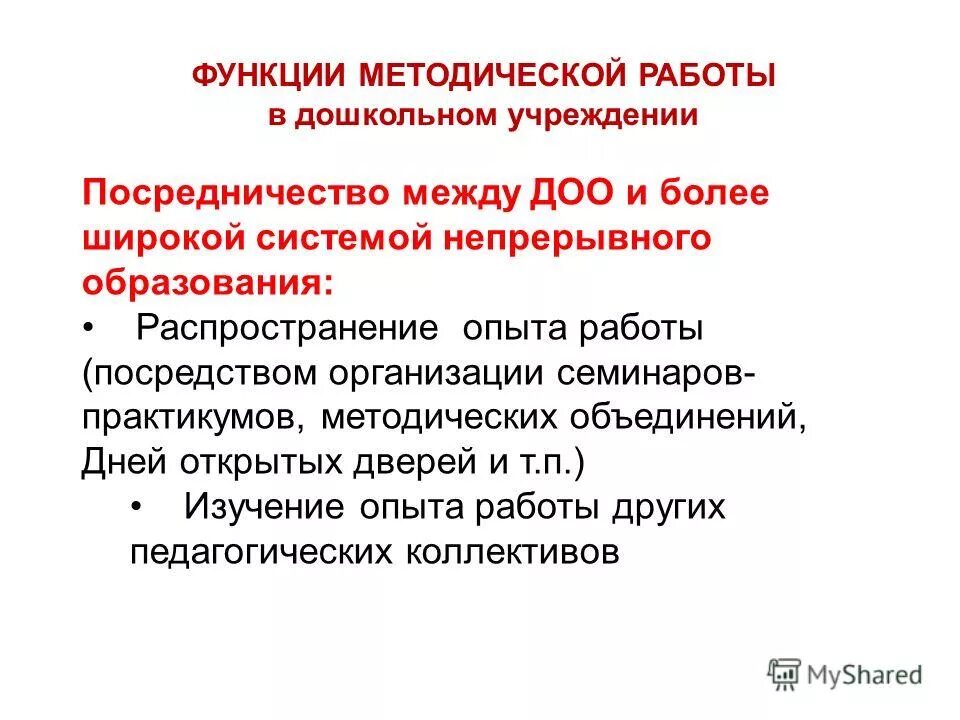 ФУНКЦИИ МЕТОДИЧЕСКОЙ РАБОТЫ
в дошкольном учреждении

Посредничество между ДОО и более широкой системой непрерывного образования:

• Распространение опыта работы (посредством организации семинаров-практикумов, методических объединений, Дней открытых дверей и т.п.)

• Изучение опыта работы других педагогических коллективов

MyShared